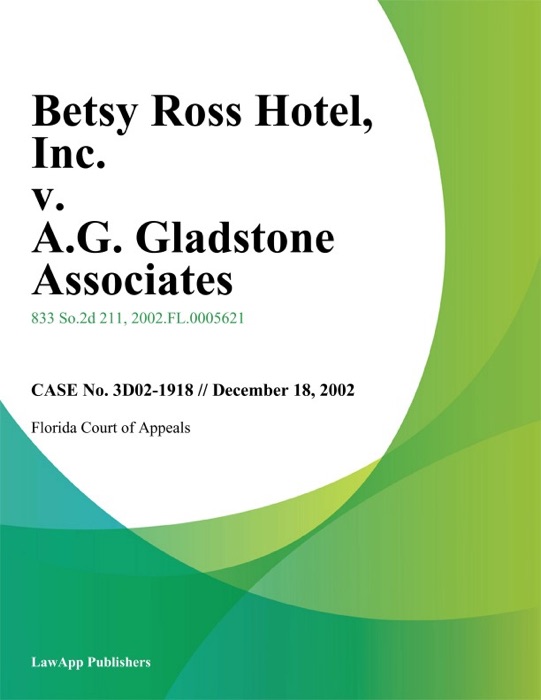 Betsy Ross Hotel, Inc.
v.
A.G. Gladstone Associates

833 So.2d 211, 2002.FL.0005621

CASE No. 3D02-1918 // December 18, 2002

Florida Court of Appeals

LawApp Publishers